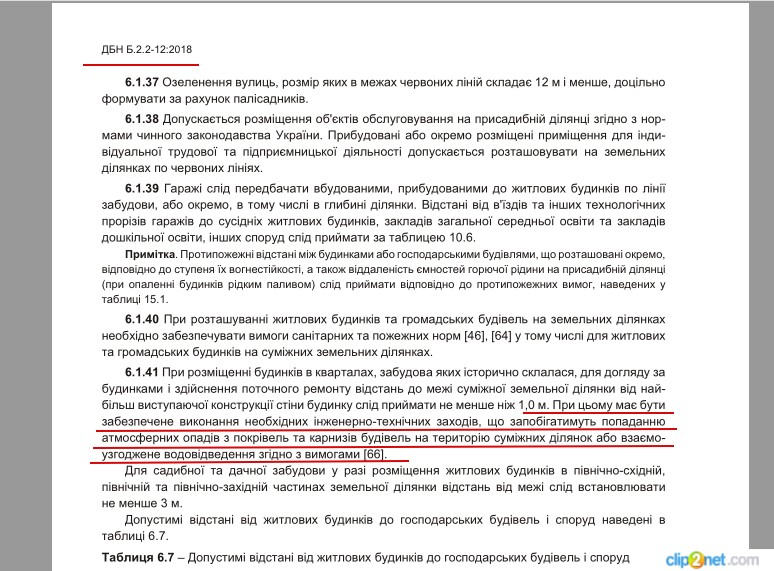 ДБН Б.2.2-12:2018

6.1.37 Озеленення вулиць, розмір яких в межах червоних ліній складає 12 м і менше, доцільно формувати за рахунок палісадників.

6.1.38 Допускається розміщення об'єктів обслуговування на присадибній ділянці згідно з нормами чинного законодавства України. Прибудовані або окремо розміщені приміщення для індивідуальної трудової та підприємницької діяльності допускається розташовувати на земельних ділянках по червоних лініях.

6.1.39 Гаражі слід передбачати вбудованими, прибудованими до житлових будинків по лінії забудови, або окремо, в тому числі в глибині ділянки. Відстані від в'їздів та інших технологічних прорізів гаражів до сусідніх житлових будинків, закладів загальної середньої освіти та закладів дошкільної освіти, інших споруд слід приймати за таблицею 10.6.

Примітка. Протипожежні відстані між будинками або господарськими будівлями, що розташовані окремо, відповідно до ступеня їх вогнестійкості, а також віддаленість ємностей горючої рідини на присадибній ділянці (при опаленні будинків рідким паливом) слід приймати відповідно до протипожежних вимог, наведених у таблиці 15.1.

6.1.40 При розташуванні житлових будинків та громадських будівель на земельних ділянках необхідно забезпечувати вимоги санітарних та пожежних норм [46], [64] у тому числі для житлових та громадських будинків на суміжних земельних ділянках.

6.1.41 При розміщенні будинків в кварталах, забудова яких історично склалася, для догляду за будинками і здійснення поточного ремонту відстань до межі суміжної земельної ділянки від найбільш виступаючої конструкції стіни будинку слід приймати не менше ніж 1,0 м. При цьому має бути забезпечене виконання необхідних інженерно-технічних заходів, що запобігатимуть попаданню атмосферних опадів з покрівель та карнизів будівель на територію суміжних ділянок або взаємоузгоджене водовідведення згідно з вимогами [66].

Для садибної та дачної забудови у разі розміщення житлових будинків в північно-східній, північній та північно-західній частинах земельної ділянки відстань від межі слід встановлювати не менше 3 м.

Допустимі відстані від житлових будинків до господарських будівель і споруд наведені в таблиці 6.7.

Таблиця 6.7 – Допустимі відстані від житлових будинків до господарських будівель і споруд

clip2net.com